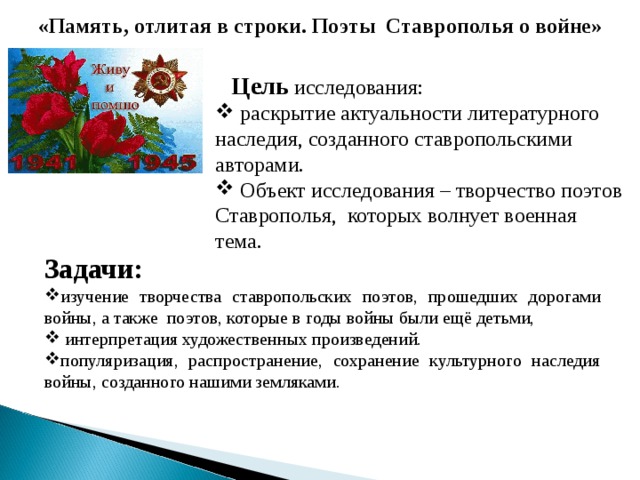 «Память, отлитая в строки. Поэты Ставрополья о войне»

Живу и помню

1941 1945

Цель исследования:
❖ раскрытие актуальности литературного наследия, созданного ставропольскими авторами.
❖ Объект исследования – творчество поэтов Ставрополья, которых волнует военная тема.

Задачи:
❖изучение творчества ставропольских поэтов, прошедших дорогами войны, а также поэтов, которые в годы войны были ещё детьми,
❖ интерпретация художественных произведений.
❖популяризация, распространение, сохранение культурного наследия войны, созданного нашими земляками.